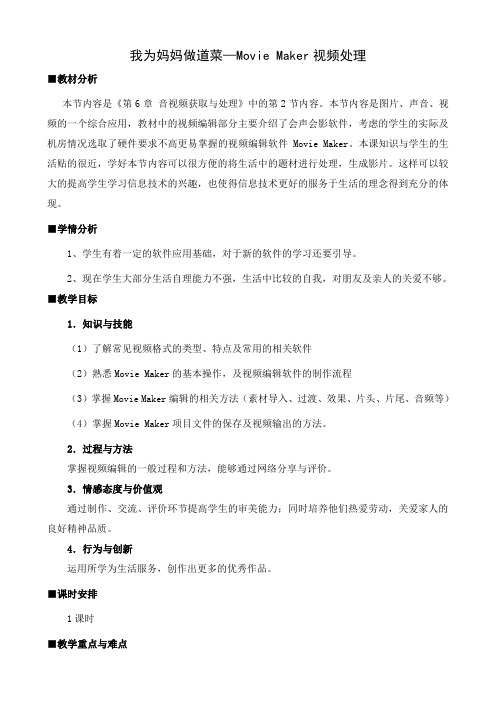 我为妈妈做道菜—Movie Maker 视频处理

■教材分析

本节内容是《第 6 章 音视频获取与处理》中的第 2 节内容。本节内容是图片、声音、视频的一个综合应用，教材中的视频编辑部分主要介绍了会声会影软件，考虑的学生的实际及机房情况选取了硬件要求不高更易掌握的视频编辑软件 Movie Maker。本课知识与学生的生活贴的很近，学好本节内容可以很方便的将生活中的题材进行处理，生成影片。这样可以较大的提高学生学习信息技术的兴趣，也使得信息技术更好的服务于生活的理念得到充分的体现。

■学情分析

1、学生有着一定的软件应用基础，对于新的软件的学习还要引导。

2、现在学生大部分生活自理能力不强，生活中比较的自我，对朋友及亲人的关爱不够。

■教学目标

1. 知识与技能

（1）了解常见视频格式的类型、特点及常用的相关软件

（2）熟悉 Movie Maker 的基本操作，及视频编辑软件的制作流程

（3）掌握 Movie Maker 编辑的相关方法（素材导入、过渡、效果、片头、片尾、音频等）

（4）掌握 Movie Maker 项目文件的保存及视频输出的方法。

2. 过程与方法

掌握视频编辑的一般过程和方法，能够通过网络分享与评价。

3. 情感态度与价值观

通过制作、交流、评价环节提高学生的审美能力；同时培养他们热爱劳动，关爱家人的良好精神品质。

4. 行为与创新

运用所学为生活服务，创作出更多的优秀作品。

■课时安排

1 课时

■教学重点与难点